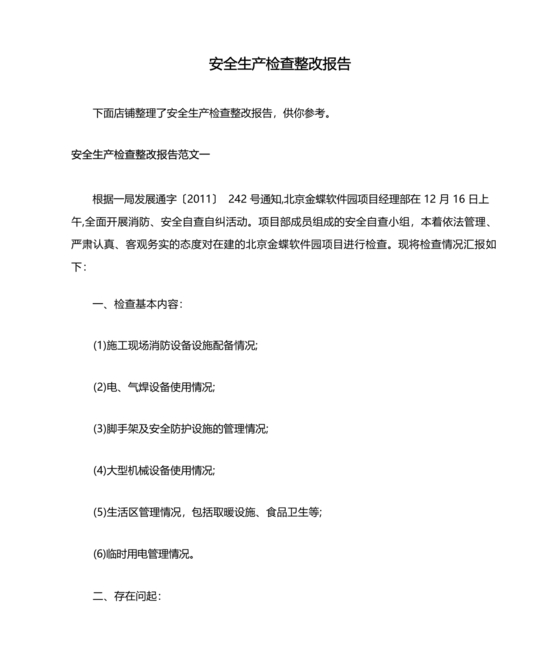 安全生产检查整改报告

下面店铺整理了安全生产检查整改报告，供你参考。

安全生产检查整改报告范文一

根据一局发展通字〔2011〕 242 号通知,北京金蝶软件园项目经理部在 12 月 16 日上午,全面开展消防、安全自查自纠活动。项目部成员组成的安全自查小组，本着依法管理、严肃认真、客观务实的态度对在建的北京金蝶软件园项目进行检查。现将检查情况汇报如下：

一、检查基本内容：

(1)施工现场消防设备设施配备情况;

(2)电、气焊设备使用情况;

(3)脚手架及安全防护设施的管理情况;

(4)大型机械设备使用情况;

(5)生活区管理情况，包括取暖设施、食品卫生等;

(6)临时用电管理情况。

二、存在问起：